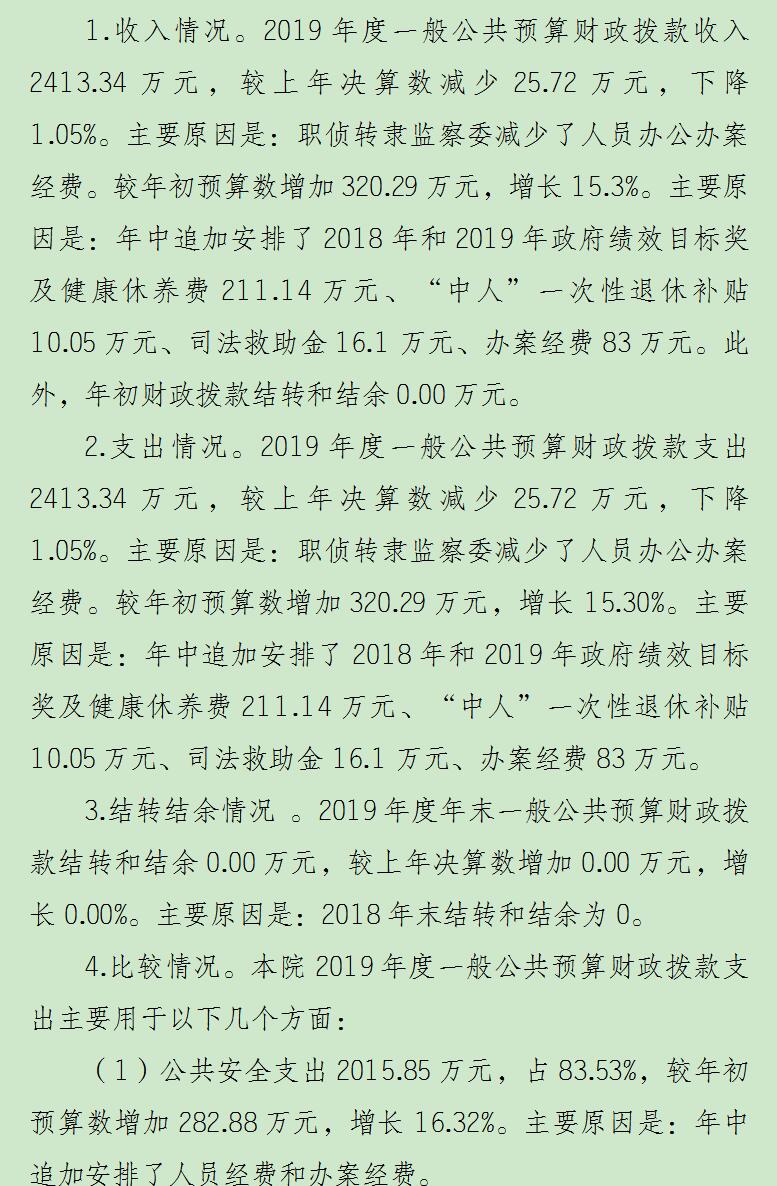 1.收入情况。2019 年度一般公共预算财政拨款收入 2413.34 万元，较上年决算数减少 25.72 万元，下降 1.05%。主要原因是：职侦转隶监察委减少了人员办公办案经费。较年初预算数增加 320.29 万元，增长 15.3%。主要原因是：年中追加安排了 2018 年和 2019 年政府绩效目标奖及健康休养费 211.14 万元、“中人”一次性退休补贴 10.05 万元、司法救助金 16.1 万元、办案经费 83 万元。此外，年初财政拨款结转和结余 0.00 万元。

2.支出情况。2019 年度一般公共预算财政拨款支出 2413.34 万元，较上年决算数减少 25.72 万元，下降 1.05%。主要原因是：职侦转隶监察委减少了人员办公办案经费。较年初预算数增加 320.29 万元，增长 15.30%。主要原因是：年中追加安排了 2018 年和 2019 年政府绩效目标奖及健康休养费 211.14 万元、“中人”一次性退休补贴 10.05 万元、司法救助金 16.1 万元、办案经费 83 万元。

3.结转结余情况 。2019 年度年末一般公共预算财政拨款结转和结余 0.00 万元，较上年决算数增加 0.00 万元，增长 0.00%。主要原因是：2018 年末结转和结余为 0。

4.比较情况。本院 2019 年度一般公共预算财政拨款支出主要用于以下几个方面：

（1）公共安全支出 2015.85 万元，占 83.53%，较年初预算数增加 282.88 万元，增长 16.32%。主要原因是：年中追加安排了人员经费和办案经费。